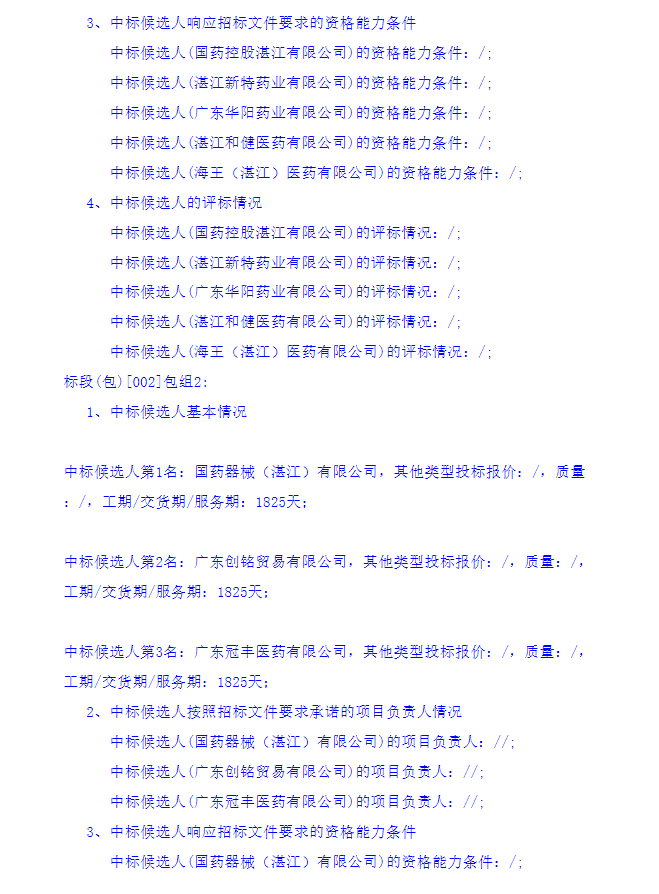 3、中标候选人响应招标文件要求的资格能力条件

中标候选人(国药控股湛江有限公司)的资格能力条件：/;

中标候选人(湛江新特药业有限公司)的资格能力条件：/;

中标候选人(广东华阳药业有限公司)的资格能力条件：/;

中标候选人(湛江和健医药有限公司)的资格能力条件：/;

中标候选人(海王（湛江）医药有限公司)的资格能力条件：/;

4、中标候选人的评标情况

中标候选人(国药控股湛江有限公司)的评标情况：/;

中标候选人(湛江新特药业有限公司)的评标情况：/;

中标候选人(广东华阳药业有限公司)的评标情况：/;

中标候选人(湛江和健医药有限公司)的评标情况：/;

中标候选人(海王（湛江）医药有限公司)的评标情况：/;

标段(包)[002]包组2:

1、中标候选人基本情况

中标候选人第1名：国药器械（湛江）有限公司，其他类型投标报价：/，质量：/，工期/交货期/服务期：1825天；

中标候选人第2名：广东创铭贸易有限公司，其他类型投标报价：/，质量：/，工期/交货期/服务期：1825天；

中标候选人第3名：广东冠丰医药有限公司，其他类型投标报价：/，质量：/，工期/交货期/服务期：1825天；

2、中标候选人按照招标文件要求承诺的项目负责人情况

中标候选人(国药器械（湛江）有限公司)的项目负责人：//;

中标候选人(广东创铭贸易有限公司)的项目负责人：//;

中标候选人(广东冠丰医药有限公司)的项目负责人：//;

3、中标候选人响应招标文件要求的资格能力条件

中标候选人(国药器械（湛江）有限公司)的资格能力条件：/;